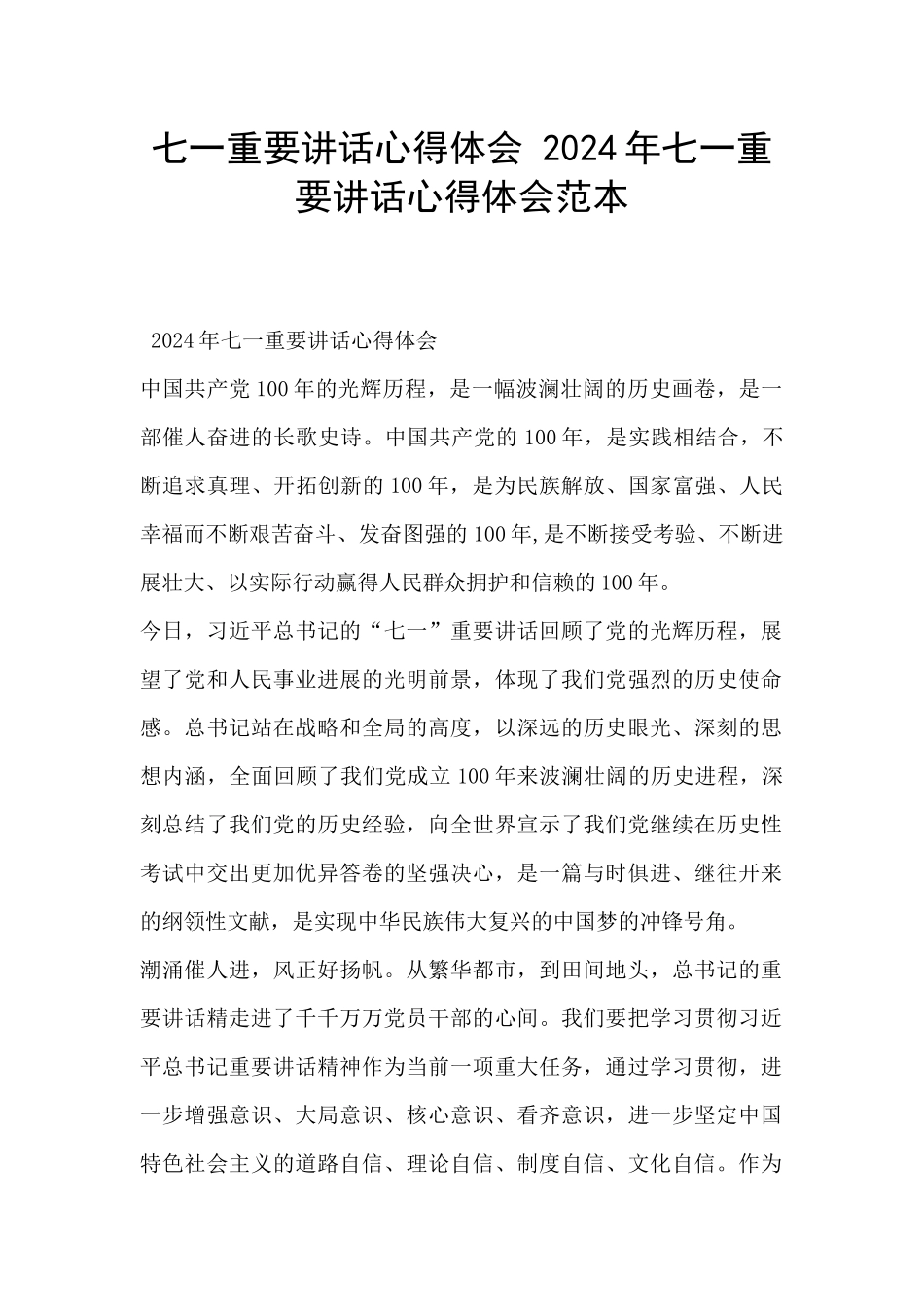 七一重要讲话心得体会 2024年七一重要讲话心得体会范本

2024年七一重要讲话心得体会

中国共产党100年的光辉历程，是一幅波澜壮阔的历史画卷，是一部催人奋进的长歌史诗。中国共产党的100年，是实践相结合，不断追求真理、开拓创新的100年，是为民族解放、国家富强、人民幸福而不断艰苦奋斗、发奋图强的100年,是不断接受考验、不断进展壮大、以实际行动赢得人民群众拥护和信赖的100年。

今日，习近平总书记的“七一”重要讲话回顾了党的光辉历程，展望了党和人民事业进展的光明前景，体现了我们党强烈的历史使命感。总书记站在战略和全局的高度，以深远的历史眼光、深刻的思想内涵，全面回顾了我们党成立100年来波澜壮阔的历史进程，深刻总结了我们党的历史经验，向全世界宣示了我们党继续在历史性考试中交出更加优异答卷的坚强决心，是一篇与时俱进、继往开来的纲领性文献，是实现中华民族伟大复兴的中国梦的冲锋号角。

潮涌催人进，风正好扬帆。从繁华都市，到田间地头，总书记的重要讲话精走进了千千万万党员干部的心间。我们要把学习贯彻习近平总书记重要讲话精神作为当前一项重大任务，通过学习贯彻，进一步增强意识、大局意识、核心意识、看齐意识，进一步坚定中国特色社会主义的道路自信、理论自信、制度自信、文化自信。作为